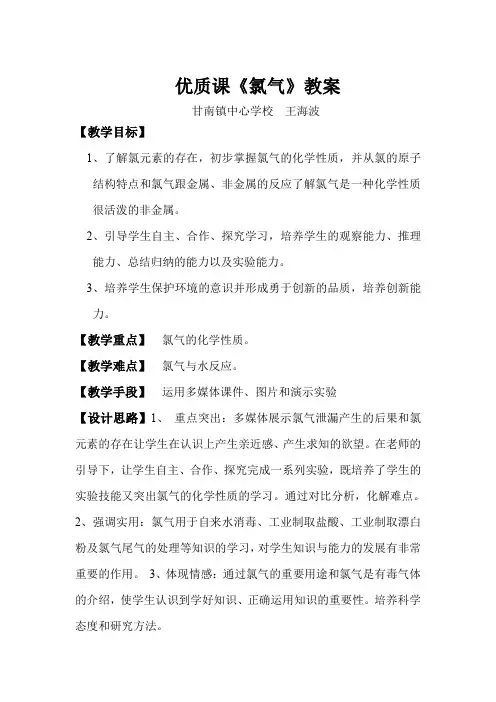 优质课《氯气》教案

甘南镇中心学校　王海波

【教学目标】

1、了解氯元素的存在，初步掌握氯气的化学性质，并从氯的原子结构特点和氯气跟金属、非金属的反应了解氯气是一种化学性质很活泼的非金属。

2、引导学生自主、合作、探究学习，培养学生的观察能力、推理能力、总结归纳的能力以及实验能力。

3、培养学生保护环境的意识并形成勇于创新的品质，培养创新能力。

【教学重点】　氯气的化学性质。

【教学难点】　氯气与水反应。

【教学手段】　运用多媒体课件、图片和演示实验

【设计思路】1、　重点突出：多媒体展示氯气泄漏产生的后果和氯元素的存在让学生在认识上产生亲近感、产生求知的欲望。在老师的引导下，让学生自主、合作、探究完成一系列实验，既培养了学生的实验技能又突出氯气的化学性质的学习。通过对比分析，化解难点。

2、强调实用：氯气用于自来水消毒、工业制取盐酸、工业制取漂白粉及氯气尾气的处理等知识的学习，对学生知识与能力的发展有非常重要的作用。　3、体现情感：通过氯气的重要用途和氯气是有毒气体的介绍，使学生认识到学好知识、正确运用知识的重要性。培养科学态度和研究方法。